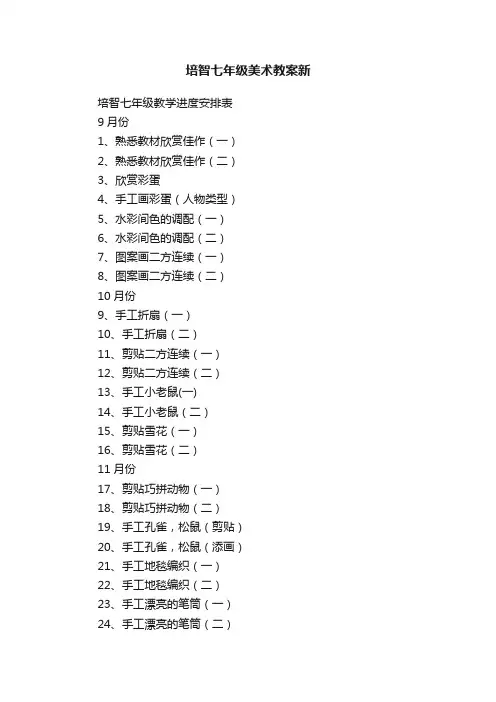 培智七年级美术教案新

培智七年级教学进度安排表
9 月份
1、熟悉教材欣赏佳作（一）
2、熟悉教材欣赏佳作（二）
3、欣赏彩蛋
4、手工画彩蛋（人物类型）
5、水彩间色的调配（一）
6、水彩间色的调配（二）
7、图案画二方连续（一）
8、图案画二方连续（二）
10 月份
9、手工折扇（一）
10、手工折扇（二）
11、剪贴二方连续（一）
12、剪贴二方连续（二）
13、手工小老鼠(一)
14、手工小老鼠（二）
15、剪贴雪花（一）
16、剪贴雪花（二）
11 月份
17、剪贴巧拼动物（一）
18、剪贴巧拼动物（二）
19、手工孔雀，松鼠（剪贴）
20、手工孔雀，松鼠（添画）
21、手工地毯编织（一）
22、手工地毯编织（二）
23、手工漂亮的笔筒（一）
24、手工漂亮的笔筒（二）